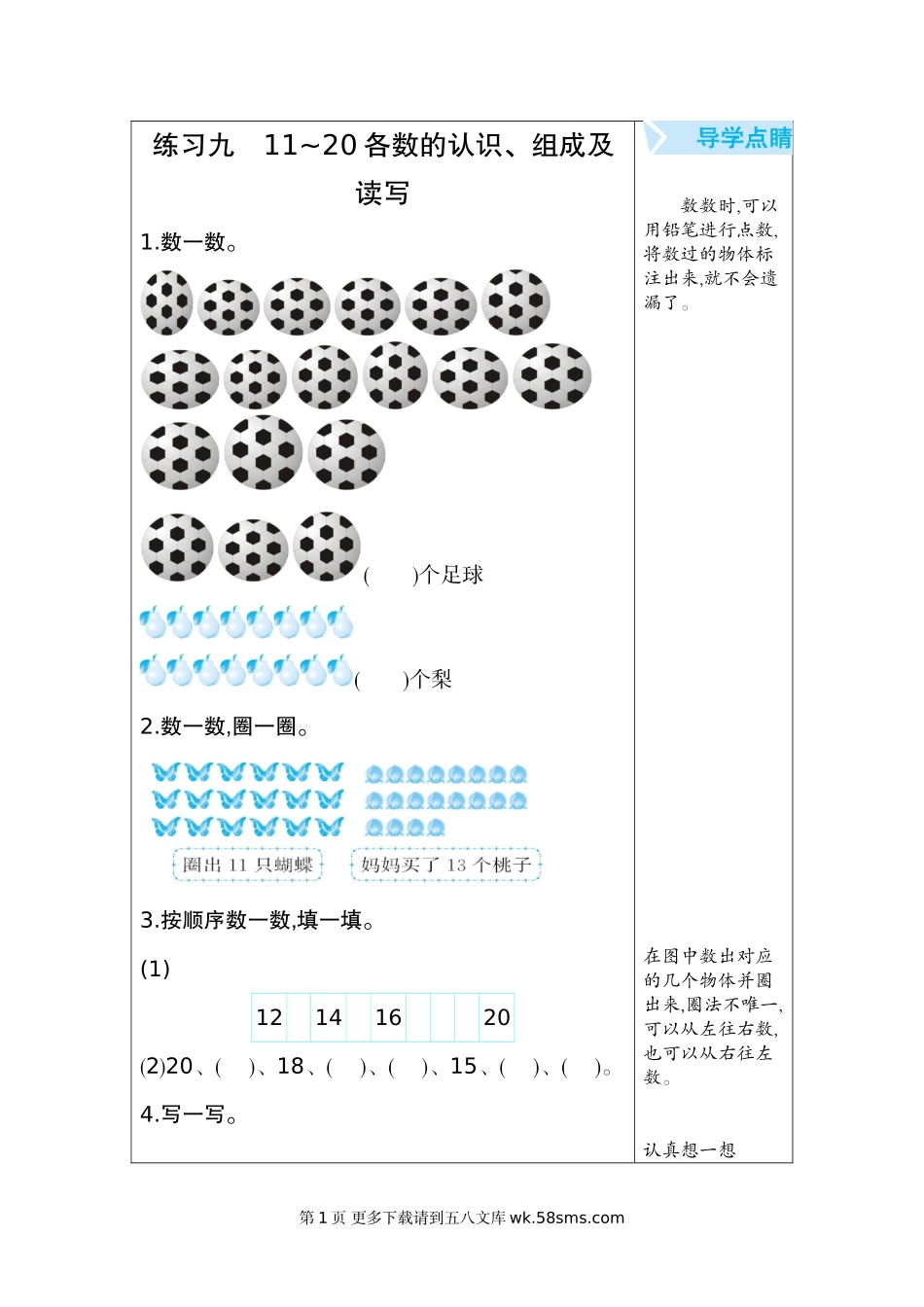 练习九　11~20 各数的认识、组成及读写

1.数一数。

(　　)个足球

(　　)个梨

2.数一数,圈一圈。

圈出 11 只蝴蝶

妈妈买了 13 个桃子

3.按顺序数一数,填一填。

(1)

| 12 |  | 14 |  | 16 |  |  |  | 20 |
|---|---|---|---|---|---|---|---|---|

(2)20、(　)、18、(　)、(　)、15、(　)、(　)。

4.写一写。

导学点睛

数数时,可以用铅笔进行点数,将数过的物体标注出来,就不会遗漏了。

在图中数出对应的几个物体并圈出来,圈法不唯一,可以从左往右数,也可以从右往左数。

认真想一想

第 1 页 更多下载请到五八文库 wk.58sms.com